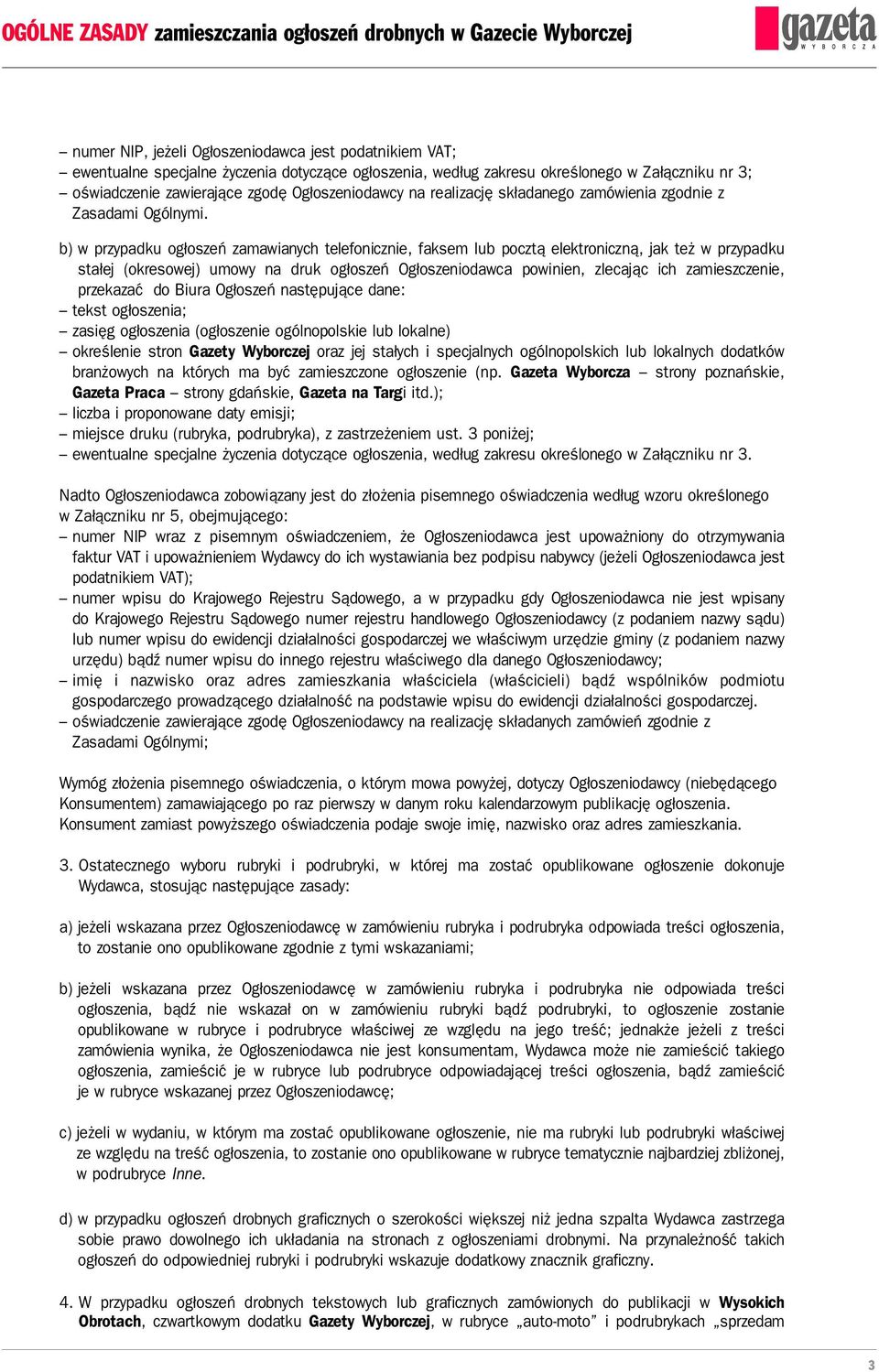 OGÓLNE ZASADY zamieszczania ogłoszeń drobnych w Gazecie Wyborczej

gazeta WYBORCZA

– numer NIP, jeżeli Ogłoszeniodawca jest podatnikiem VAT;
– ewentualne specjalne życzenia dotyczące ogłoszenia, według zakresu określonego w Załączniku nr 3;
– oświadczenie zawierające zgodę Ogłoszeniodawcy na realizację składanego zamówienia zgodnie z Zasadami Ogólnymi.

b) w przypadku ogłoszeń zamawianych telefonicznie, faksem lub pocztą elektroniczną, jak też w przypadku stałej (okresowej) umowy na druk ogłoszeń Ogłoszeniodawca powinien, zlecając ich zamieszczenie, przekazać do Biura Ogłoszeń następujące dane:
– tekst ogłoszenia;
– zasięg ogłoszenia (ogłoszenie ogólnopolskie lub lokalne)
– określenie stron Gazety Wyborczej oraz jej stałych i specjalnych ogólnopolskich lub lokalnych dodatków branżowych na których ma być zamieszczone ogłoszenie (np. Gazeta Wyborcza – strony poznańskie, Gazeta Praca – strony gdańskie, Gazeta na Targi itd.);
– liczba i proponowane daty emisji;
– miejsce druku (rubryka, podrubryka), z zastrzeżeniem ust. 3 poniżej;
– ewentualne specjalne życzenia dotyczące ogłoszenia, według zakresu określonego w Załączniku nr 3.

Nadto Ogłoszeniodawca zobowiązany jest do złożenia pisemnego oświadczenia według wzoru określonego w Załączniku nr 5, obejmującego:
– numer NIP wraz z pisemnym oświadczeniem, że Ogłoszeniodawca jest upoważniony do otrzymywania faktur VAT i upoważnieniem Wydawcy do ich wystawiania bez podpisu nabywcy (jeżeli Ogłoszeniodawca jest podatnikiem VAT);
– numer wpisu do Krajowego Rejestru Sądowego, a w przypadku gdy Ogłoszeniodawca nie jest wpisany do Krajowego Rejestru Sądowego numer rejestru handlowego Ogłoszeniodawcy (z podaniem nazwy sądu) lub numer wpisu do ewidencji działalności gospodarczej we właściwym urzędzie gminy (z podaniem nazwy urzędu) bądź numer wpisu do innego rejestru właściwego dla danego Ogłoszeniodawcy;
– imię i nazwisko oraz adres zamieszkania właściciela (właścicieli) bądź wspólników podmiotu gospodarczego prowadzącego działalność na podstawie wpisu do ewidencji działalności gospodarczej.
– oświadczenie zawierające zgodę Ogłoszeniodawcy na realizację składanych zamówień zgodnie z Zasadami Ogólnymi;

Wymóg złożenia pisemnego oświadczenia, o którym mowa powyżej, dotyczy Ogłoszeniodawcy (niebędącego Konsumentem) zamawiającego po raz pierwszy w danym roku kalendarzowym publikację ogłoszenia. Konsument zamiast powyższego oświadczenia podaje swoje imię, nazwisko oraz adres zamieszkania.

3. Ostatecznego wyboru rubryki i podrubryki, w której ma zostać opublikowane ogłoszenie dokonuje Wydawca, stosując następujące zasady:

a) jeżeli wskazana przez Ogłoszeniodawcę w zamówieniu rubryka i podrubryka odpowiada treści ogłoszenia, to zostanie ono opublikowane zgodnie z tymi wskazaniami;

b) jeżeli wskazana przez Ogłoszeniodawcę w zamówieniu rubryka i podrubryka nie odpowiada treści ogłoszenia, bądź nie wskazał on w zamówieniu rubryki bądź podrubryki, to ogłoszenie zostanie opublikowane w rubryce i podrubryce właściwej ze względu na jego treść; jednakże jeżeli z treści zamówienia wynika, że Ogłoszeniodawca nie jest konsumentam, Wydawca może nie zamieścić takiego ogłoszenia, zamieścić je w rubryce lub podrubryce odpowiadającej treści ogłoszenia, bądź zamieścić je w rubryce wskazanej przez Ogłoszeniodawcę;

c) jeżeli w wydaniu, w którym ma zostać opublikowane ogłoszenie, nie ma rubryki lub podrubryki właściwej ze względu na treść ogłoszenia, to zostanie ono opublikowane w rubryce tematycznie najbardziej zbliżonej, w podrubryce Inne.

d) w przypadku ogłoszeń drobnych graficznych o szerokości większej niż jedna szpalta Wydawca zastrzega sobie prawo dowolnego ich układania na stronach z ogłoszeniami drobnymi. Na przynależność takich ogłoszeń do odpowiedniej rubryki i podrubryki wskazuje dodatkowy znacznik graficzny.

4. W przypadku ogłoszeń drobnych tekstowych lub graficznych zamówionych do publikacji w Wysokich Obrotach, czwartkowym dodatku Gazety Wyborczej, w rubryce „auto-moto” i podrubrykach „sprzedam

3